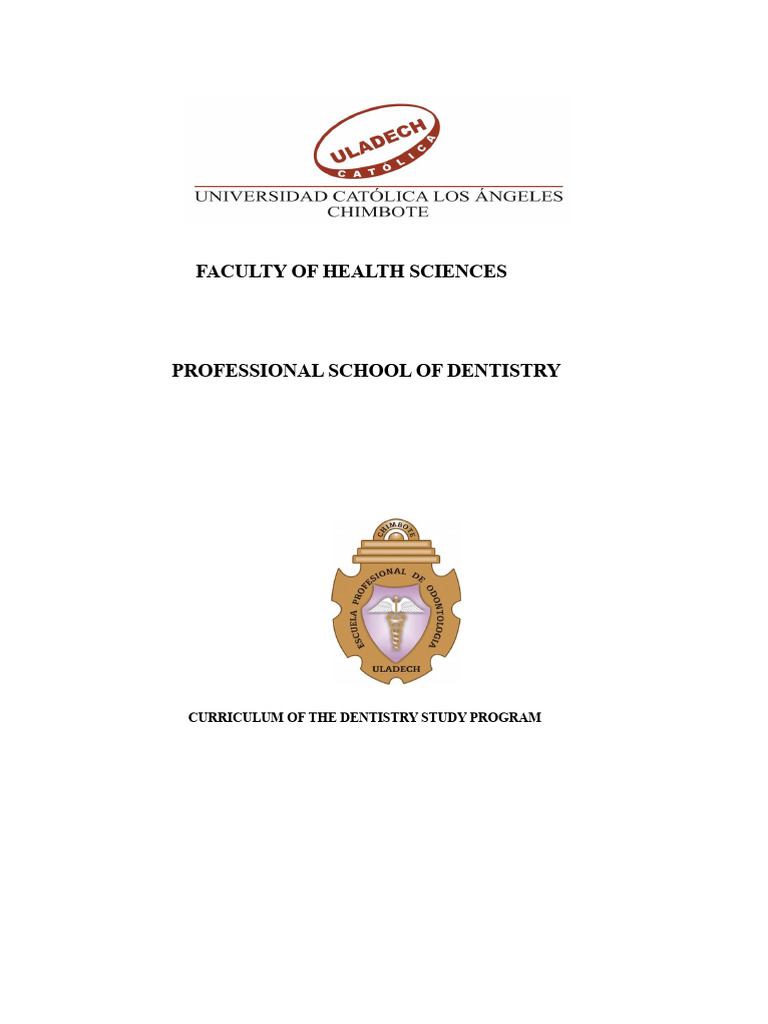 ULADECH
CATÓLICA
UNIVERSIDAD CATÓLICA LOS ÁNGELES
CHIMBOTE

FACULTY OF HEALTH SCIENCES

PROFESSIONAL SCHOOL OF DENTISTRY

CHIMBOTE
ESCUELA PROFESIONAL DE ODONTOLOGIA
ULADECH

CURRICULUM OF THE DENTISTRY STUDY PROGRAM